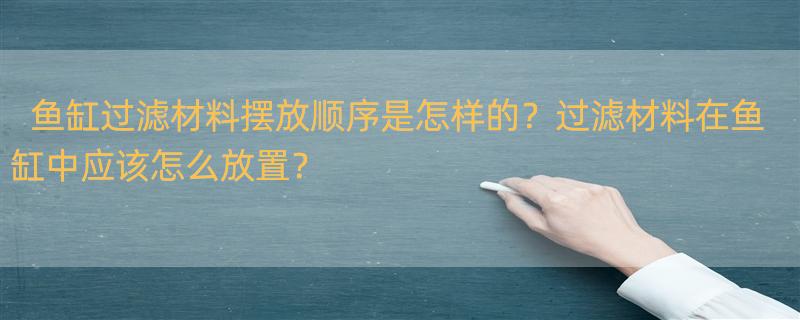 鱼缸过滤材料摆放顺序是怎样的？过滤材料在鱼缸中应该怎么放置？